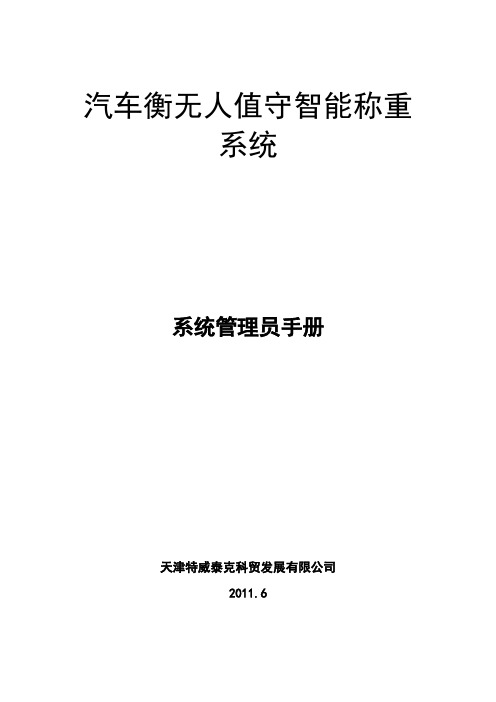 汽车衡无人值守智能称重系统

系统管理员手册

天津特威泰克科贸发展有限公司

2011.6